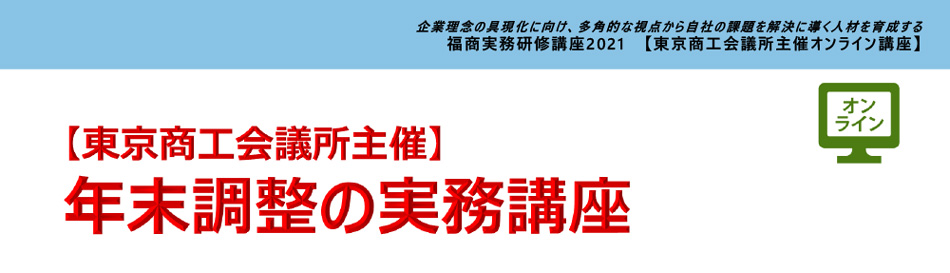 企業理念の具現化に向け、多角的な視点から自社の課題を解決に導く人材を育成する
福商実務研修講座2021　【東京商工会議所主催オンライン講座】

オンライン

【東京商工会議所主催】
年末調整の実務講座